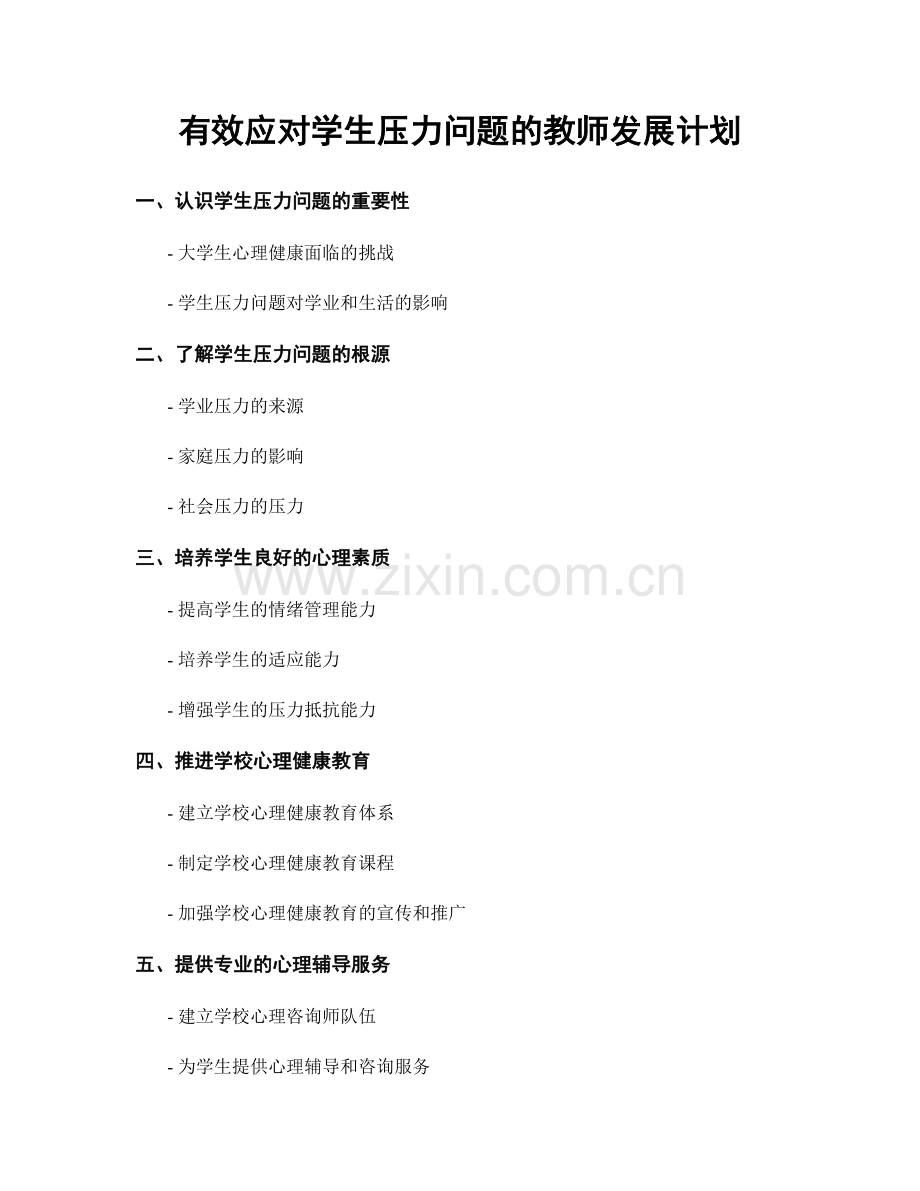 有效应对学生压力问题的教师发展计划

一、认识学生压力问题的重要性

- 大学生心理健康面临的挑战

- 学生压力问题对学业和生活的影响

二、了解学生压力问题的根源

- 学业压力的来源

- 家庭压力的影响

- 社会压力的压力

三、培养学生良好的心理素质

- 提高学生的情绪管理能力

- 培养学生的适应能力

- 增强学生的压力抵抗能力

四、推进学校心理健康教育

- 建立学校心理健康教育体系

- 制定学校心理健康教育课程

- 加强学校心理健康教育的宣传和推广

五、提供专业的心理辅导服务

- 建立学校心理咨询师队伍

- 为学生提供心理辅导和咨询服务

www.zixin.com.cn